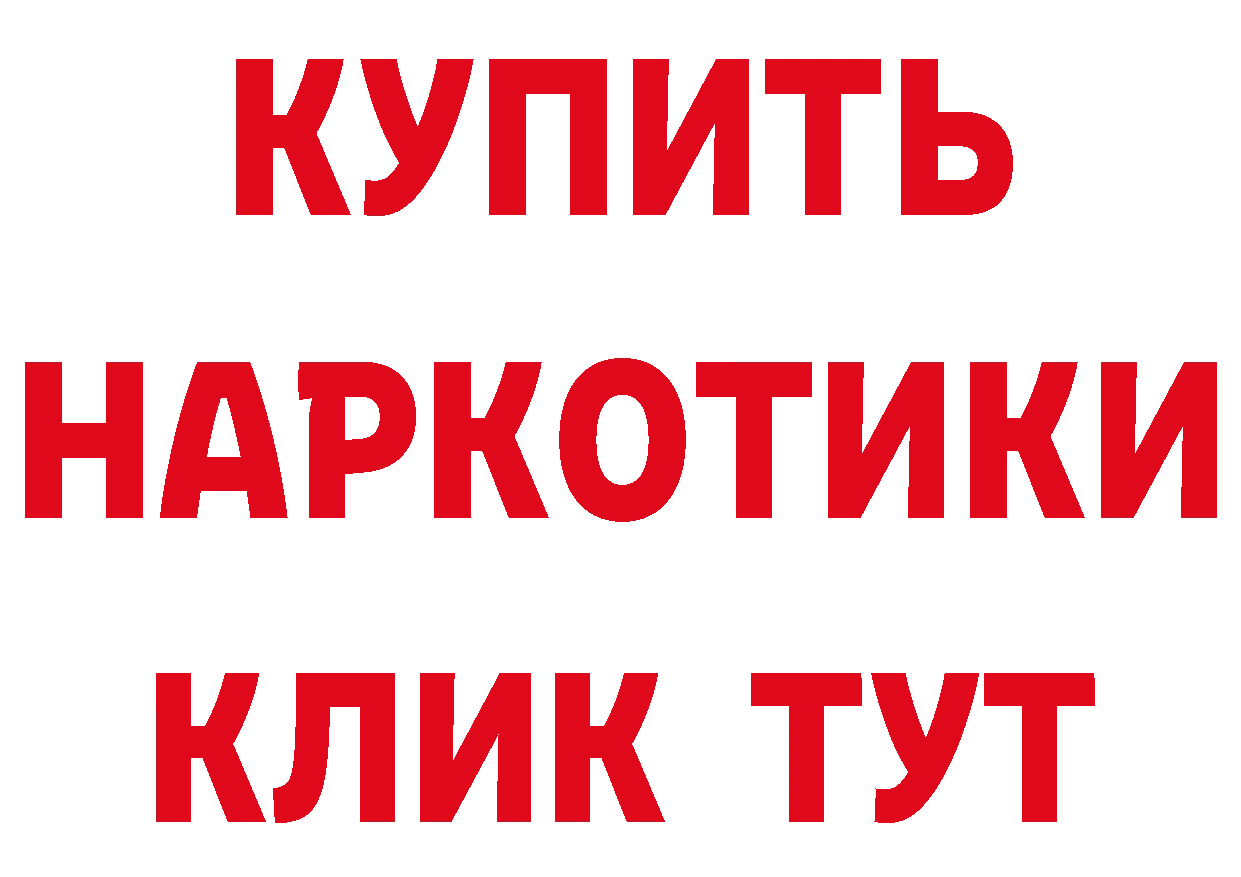 КУПИТЬ
НАРКОТИКИ
КЛИК ТУТ